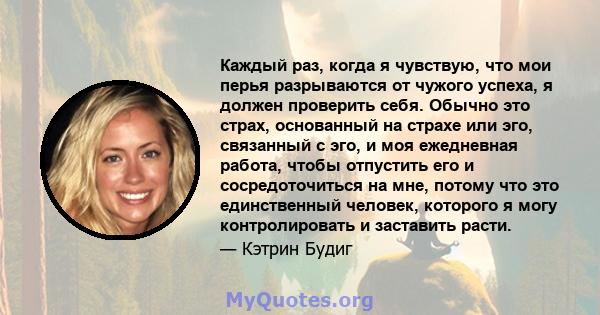 Каждый раз, когда я чувствую, что мои перья разрываются от чужого успеха, я должен проверить себя. Обычно это страх, основанный на страхе или эго, связанный с эго, и моя ежедневная работа, чтобы отпустить его и сосредоточиться на мне, потому что это единственный человек, которого я могу контролировать и заставить расти.

— Кэтрин Будиг

MyQuotes.org